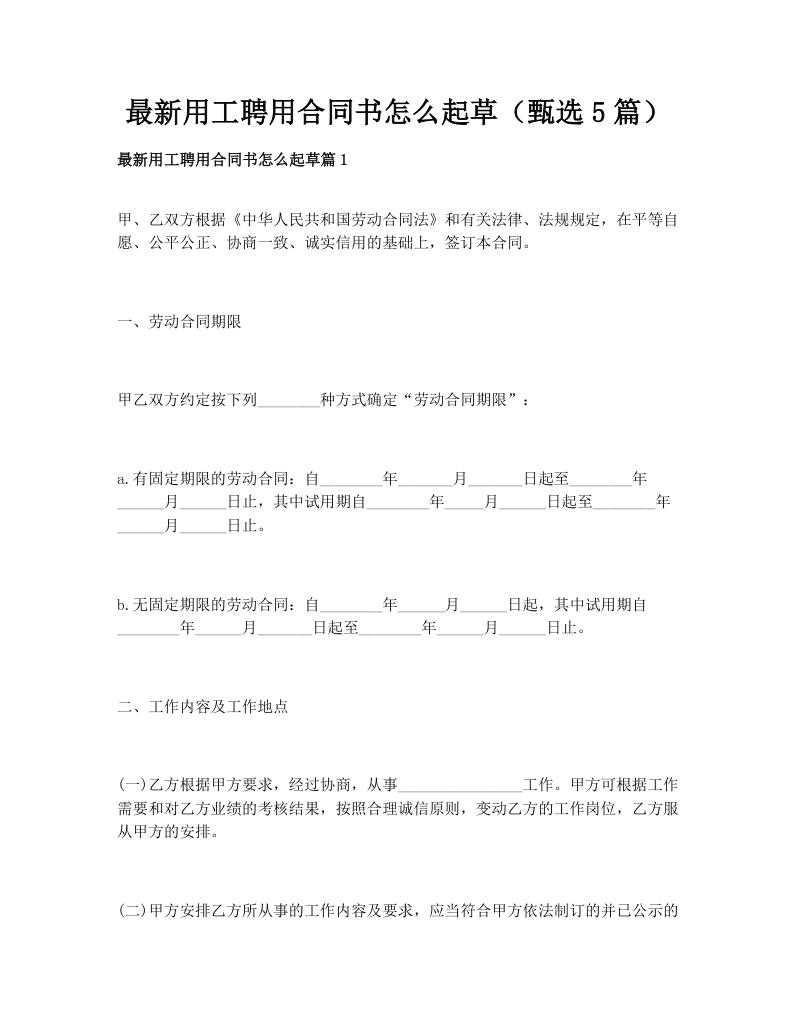 最新用工聘用合同书怎么起草（甄选5篇）

最新用工聘用合同书怎么起草篇1

甲、乙双方根据《中华人民共和国劳动合同法》和有关法律、法规规定，在平等自愿、公平公正、协商一致、诚实信用的基础上，签订本合同。

一、劳动合同期限

甲乙双方约定按下列________种方式确定“劳动合同期限”：

a.有固定期限的劳动合同：自________年_______月_______日起至________年______月______日止，其中试用期自________年_____月______日起至________年______月______日止。

b.无固定期限的劳动合同：自________年______月______日起，其中试用期自________年______月_______日起至________年______月______日止。

二、工作内容及工作地点

(一)乙方根据甲方要求，经过协商，从事________________工作。甲方可根据工作需要和对乙方业绩的考核结果，按照合理诚信原则，变动乙方的工作岗位，乙方服从甲方的安排。

(二)甲方安排乙方所从事的工作内容及要求，应当符合甲方依法制订的并已公示的